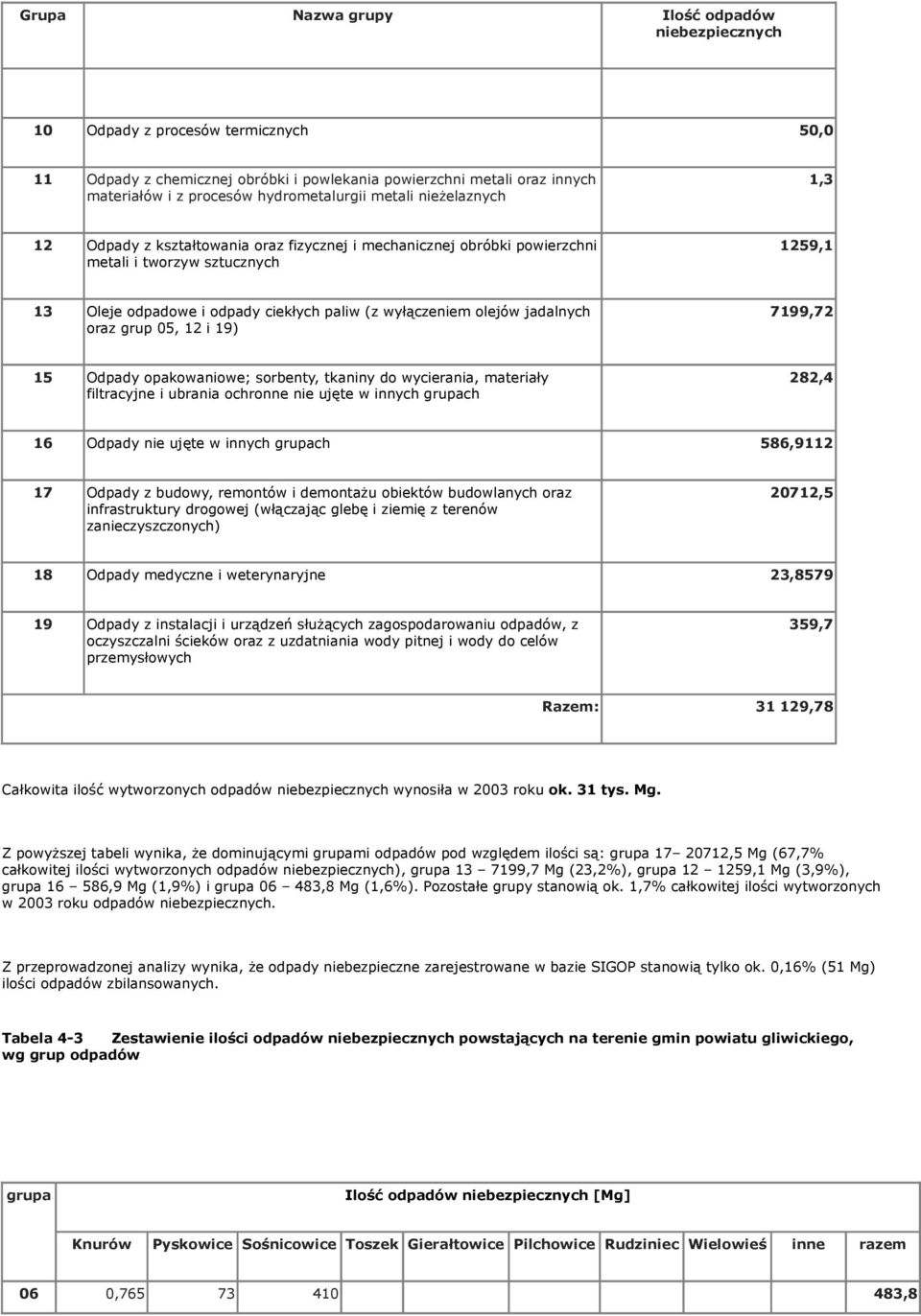 | Grupa | Nazwa grupy | Ilość odpadów niebezpiecznych |
|---|---|---|
| 10 | Odpady z procesów termicznych | 50,0 |
| 11 | Odpady z chemicznej obróbki i powlekania powierzchni metali oraz innych materiałów i z procesów hydrometalurgii metali nieżelaznych | 1,3 |
| 12 | Odpady z kształtowania oraz fizycznej i mechanicznej obróbki powierzchni metali i tworzyw sztucznych | 1259,1 |
| 13 | Oleje odpadowe i odpady ciekłych paliw (z wyłączeniem olejów jadalnych oraz grup 05, 12 i 19) | 7199,72 |
| 15 | Odpady opakowaniowe; sorbenty, tkaniny do wycierania, materiały filtracyjne i ubrania ochronne nie ujęte w innych grupach | 282,4 |
| 16 | Odpady nie ujęte w innych grupach | 586,9112 |
| 17 | Odpady z budowy, remontów i demontażu obiektów budowlanych oraz infrastruktury drogowej (włączając glebę i ziemię z terenów zanieczyszczonych) | 20712,5 |
| 18 | Odpady medyczne i weterynaryjne | 23,8579 |
| 19 | Odpady z instalacji i urządzeń służących zagospodarowaniu odpadów, z oczyszczalni ścieków oraz z uzdatniania wody pitnej i wody do celów przemysłowych | 359,7 |
| | Razem: | 31 129,78 |

Całkowita ilość wytworzonych odpadów niebezpiecznych wynosiła w 2003 roku ok. 31 tys. Mg.

Z powyższej tabeli wynika, że dominującymi grupami odpadów pod względem ilości są: grupa 17– 20712,5 Mg (67,7% całkowitej ilości wytworzonych odpadów niebezpiecznych), grupa 13 – 7199,7 Mg (23,2%), grupa 12 – 1259,1 Mg (3,9%), grupa 16 – 586,9 Mg (1,9%) i grupa 06 – 483,8 Mg (1,6%). Pozostałe grupy stanowią ok. 1,7% całkowitej ilości wytworzonych w 2003 roku odpadów niebezpiecznych.

Z przeprowadzonej analizy wynika, że odpady niebezpieczne zarejestrowane w bazie SIGOP stanowią tylko ok. 0,16% (51 Mg) ilości odpadów zbilansowanych.

Tabela 4-3 Zestawienie ilości odpadów niebezpiecznych powstających na terenie gmin powiatu gliwickiego, wg grup odpadów

| grupa | Ilość odpadów niebezpiecznych [Mg] | | | | | | | | | |
|---|---|---|---|---|---|---|---|---|---|---|
| | Knurów | Pyskowice | Sośnicowice | Toszek | Gierałtowice | Pilchowice | Rudziniec | Wielowieś | inne | razem |
| 06 | 0,765 | 73 | 410 | | | | | | | 483,8 |